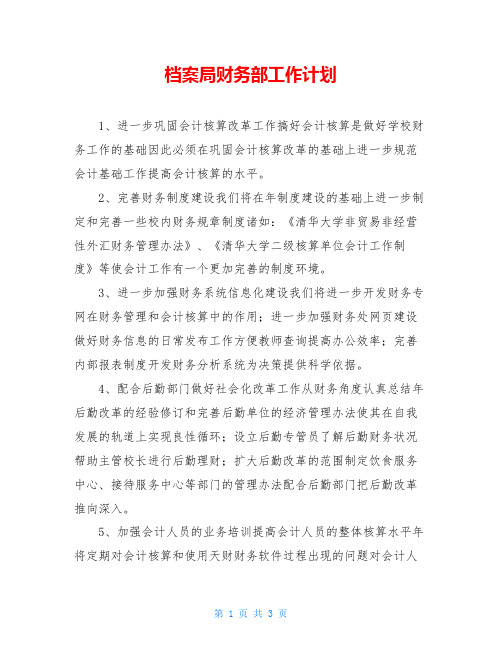 档案局财务部工作计划

1、进一步巩固会计核算改革工作搞好会计核算是做好学校财务工作的基础因此必须在巩固会计核算改革的基础上进一步规范会计基础工作提高会计核算的水平。

2、完善财务制度建设我们将在年制度建设的基础上进一步制定和完善一些校内财务规章制度诸如：《清华大学非贸易非经营性外汇财务管理办法》、《清华大学二级核算单位会计工作制度》等使会计工作有一个更加完善的制度环境。

3、进一步加强财务系统信息化建设我们将进一步开发财务专网在财务管理和会计核算中的作用；进一步加强财务处网页建设做好财务信息的日常发布工作方便教师查询提高办公效率；完善内部报表制度开发财务分析系统为决策提供科学依据。

4、配合后勤部门做好社会化改革工作从财务角度认真总结年后勤改革的经验修订和完善后勤单位的经济管理办法使其在自我发展的轨道上实现良性循环；设立后勤专管员了解后勤财务状况帮助主管校长进行后勤理财；扩大后勤改革的范围制定饮食服务中心、接待服务中心等部门的管理办法配合后勤部门把后勤改革推向深入。

5、加强会计人员的业务培训提高会计人员的整体核算水平年将定期对会计核算和使用天财财务软件过程出现的问题对会计人

第 1 页 共 3 页